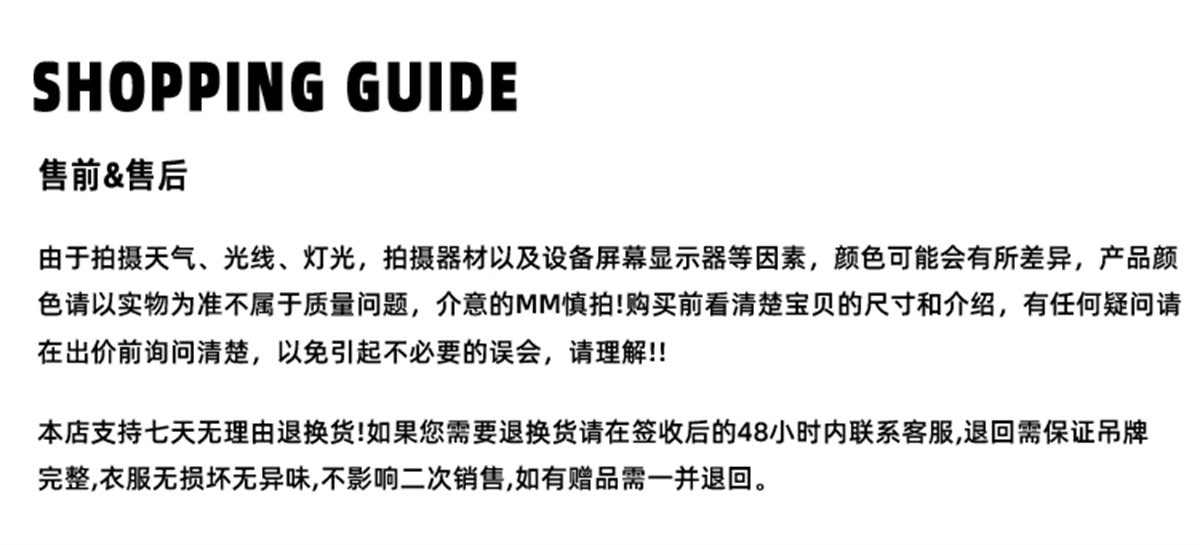 SHOPPING GUIDE

售前&售后

由于拍摄天气、光线、灯光，拍摄器材以及设备屏幕显示器等因素，颜色可能会有所差异，产品颜色请以实物为准不属于质量问题，介意的MM慎拍!购买前看清楚宝贝的尺寸和介绍，有任何疑问请在出价前询问清楚，以免引起不必要的误会，请理解!!

本店支持七天无理由退换货!如果您需要退换货请在签收后的48小时内联系客服,退回需保证吊牌完整,衣服无损坏无异味,不影响二次销售,如有赠品需一并退回。